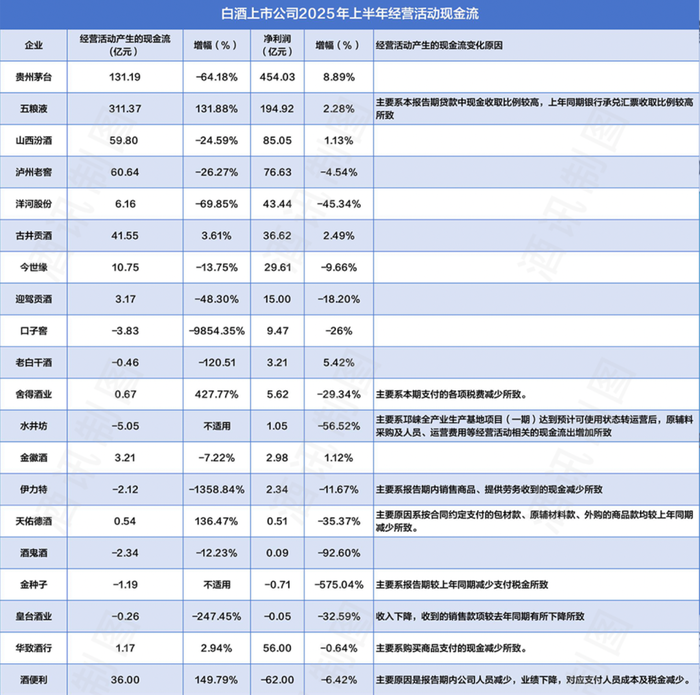 白酒上市公司2025年上半年经营活动现金流

| 企业 | 经营活动产生的现金流（亿元） | 增幅（%） | 净利润（亿元） | 增幅（%） | 经营活动产生的现金流变化原因 |
|---|---|---|---|---|---|
| 贵州茅台 | 131.19 | -64.18% | 454.03 | 8.89% | |
| 五粮液 | 311.37 | 131.88% | 194.92 | 2.28% | 主要系本报告期贷款中现金收取比例较高，上年同期银行承兑汇票收取比例较高所致 |
| 山西汾酒 | 59.80 | -24.59% | 85.05 | 1.13% | |
| 泸州老窖 | 60.64 | -26.27% | 76.63 | -4.54% | |
| 洋河股份 | 6.16 | -69.85% | 43.44 | -45.34% | |
| 古井贡酒 | 41.55 | 3.61% | 36.62 | 2.49% | |
| 今世缘 | 10.75 | -13.75% | 29.61 | -9.66% | |
| 迎驾贡酒 | 3.17 | -48.30% | 15.00 | -18.20% | |
| 口子窖 | -3.83 | -9854.35% | 9.47 | -26% | |
| 老白干酒 | -0.46 | -120.51 | 3.21 | 5.42% | |
| 舍得酒业 | 0.67 | 427.77% | 5.62 | -29.34% | 主要系本期支付的各项税费减少所致。 |
| 水井坊 | -5.05 | 不适用 | 1.05 | -56.52% | 主要系邛崃全产业生产基地项目（一期）达到预计可使用状态转运营后，原辅料采购及人员、运营费用等经营活动相关的现金流出增加所致 |
| 金徽酒 | 3.21 | -7.22% | 2.98 | 1.12% | |
| 伊力特 | -2.12 | -1358.84% | 2.34 | -11.67% | 主要系报告期内销售商品、提供劳务收到的现金减少所致 |
| 天佑德酒 | 0.54 | 136.47% | 0.51 | -35.37% | 主要原因系按合同约定支付的包材款、原辅材料款、外购的商品款均较上年同期减少所致。 |
| 酒鬼酒 | -2.34 | -12.23% | 0.09 | -92.60% | |
| 金种子 | -1.19 | 不适用 | -0.71 | -575.04% | 主要系报告期较上年同期减少支付税金所致 |
| 皇台酒业 | -0.26 | -247.45% | -0.05 | -32.59% | 收入下降，收到的销售款项较去年同期有所下降所致 |
| 华致酒行 | 1.17 | 2.94% | 56.00 | -0.64% | 主要系购买商品支付的现金减少所致。 |
| 酒便利 | 36.00 | 149.79% | -62.00 | -6.42% | 主要原因是报告期内公司人员减少，业绩下降，对应支付人员成本及税金减少。 |